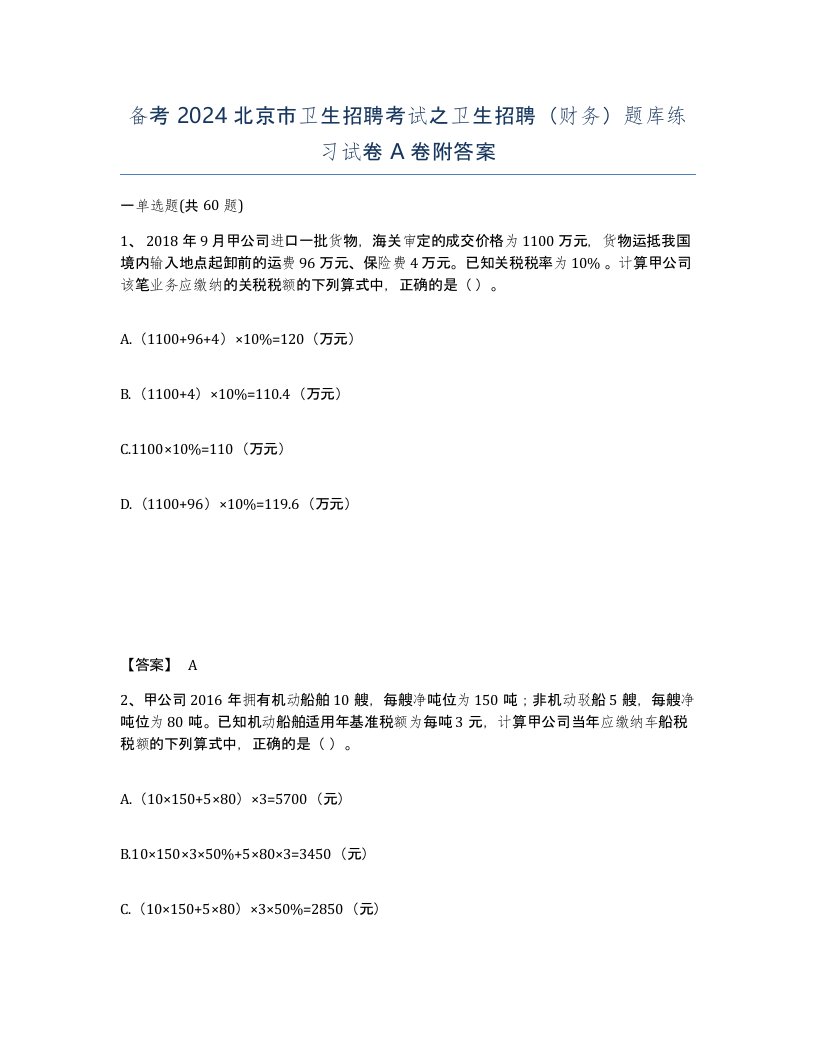 备考 2024 北京市卫生招聘考试之卫生招聘（财务）题库练习试卷 A 卷附答案

一单选题(共 60 题)

1、 2018 年 9 月甲公司进口一批货物，海关审定的成交价格为 1100 万元，货物运抵我国境内输入地点起卸前的运费 96 万元、保险费 4 万元。已知关税税率为 10% 。计算甲公司该笔业务应缴纳的关税税额的下列算式中，正确的是（ ）。

A.（1100+96+4）×10%=120（万元）

B.（1100+4）×10%=110.4（万元）

C.1100×10%=110（万元）

D.（1100+96）×10%=119.6（万元）

【答案】 A

2、甲公司 2016 年拥有机动船舶 10 艘，每艘净吨位为 150 吨；非机动驳船 5 艘，每艘净吨位为 80 吨。已知机动船舶适用年基准税额为每吨 3 元，计算甲公司当年应缴纳车船税税额的下列算式中，正确的是（ ）。

A.（10×150+5×80）×3=5700（元）

B.10×150×3×50%+5×80×3=3450（元）

C.（10×150+5×80）×3×50%=2850（元）